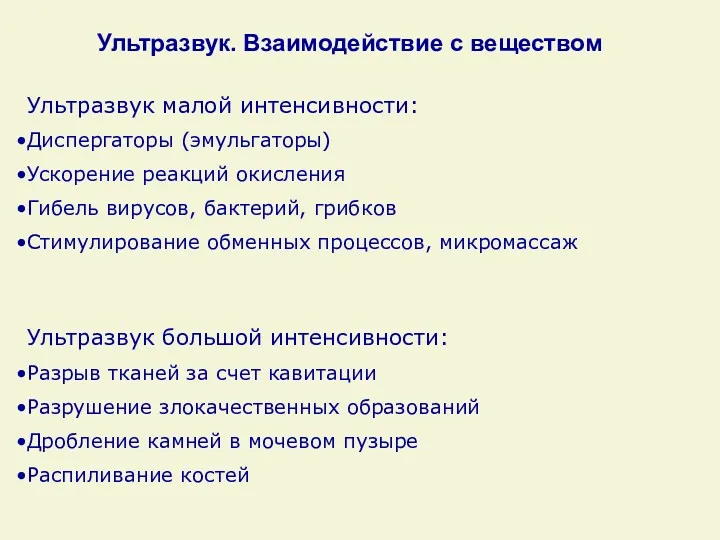 Ультразвук. Взаимодействие с веществом

Ультразвук малой интенсивности:
•Диспергаторы (эмульгаторы)
•Ускорение реакций окисления
•Гибель вирусов, бактерий, грибков
•Стимулирование обменных процессов, микромассаж

Ультразвук большой интенсивности:
•Разрыв тканей за счет кавитации
•Разрушение злокачественных образований
•Дробление камней в мочевом пузыре
•Распиливание костей